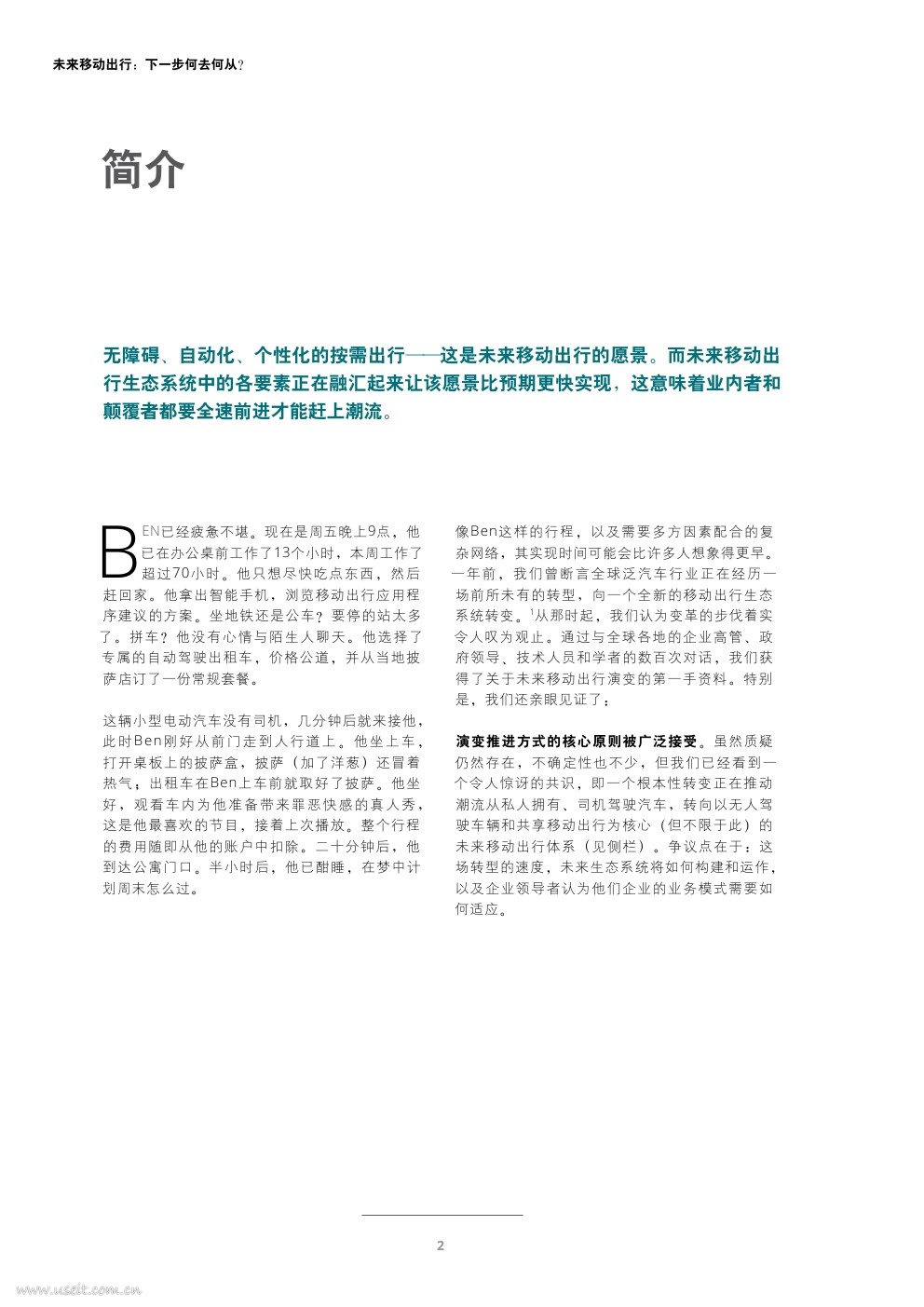 未来移动出行：下一步何去何从？

简介

无障碍、自动化、个性化的按需出行——这是未来移动出行的愿景。而未来移动出行生态系统中的各要素正在融汇起来让该愿景比预期更快实现，这意味着业内者和颠覆者都要全速前进才能赶上潮流。

BEN已经疲惫不堪。现在是周五晚上9点，他已在办公桌前工作了13个小时，本周工作了超过70小时。他只想尽快吃点东西，然后赶回家。他拿出智能手机，浏览移动出行应用程序建议的方案。坐地铁还是公车？要停的站太多了。拼车？他没有心情与陌生人聊天。他选择了专属的自动驾驶出租车，价格公道，并从当地披萨店订了一份常规套餐。

这辆小型电动汽车没有司机，几分钟后就来接他，此时Ben刚好从前门走到人行道上。他坐上车，打开桌板上的披萨盒，披萨（加了洋葱）还冒着热气；出租车在Ben上车前就取好了披萨。他坐好，观看车内为他准备带来罪恶快感的真人秀，这是他最喜欢的节目，接着上次播放。整个行程的费用随即从他的账户中扣除。二十分钟后，他到达公寓门口。半小时后，他已酣睡，在梦中计划周末怎么过。

像Ben这样的行程，以及需要多方因素配合的复杂网络，其实现时间可能会比许多人想象得更早。一年前，我们曾断言全球泛汽车行业正在经历一场前所未有的转型，向一个全新的移动出行生态系统转变。$^1$从那时起，我们认为变革的步伐着实令人叹为观止。通过与全球各地的企业高管、政府领导、技术人员和学者的数百次对话，我们获得了关于未来移动出行演变的第一手资料。特别是，我们还亲眼见证了：

演变推进方式的核心原则被广泛接受。虽然质疑仍然存在，不确定性也不少，但我们已经看到一个令人惊讶的共识，即一个根本性转变正在推动潮流从私人拥有、司机驾驶汽车，转向以无人驾驶车辆和共享移动出行为核心（但不限于此）的未来移动出行体系（见侧栏）。争议点在于：这场转型的速度，未来生态系统将如何构建和运作，以及企业领导者认为他们企业的业务模式需要如何适应。

2

www.useit.com.cn